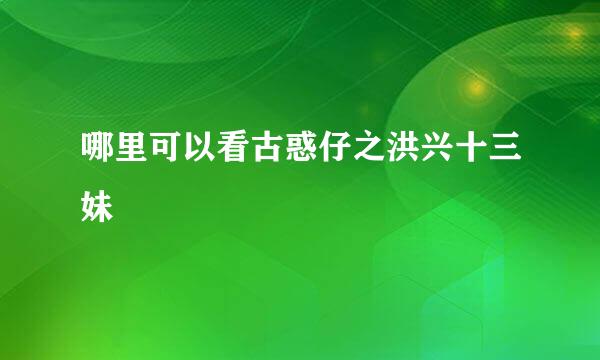 哪里可以看古惑仔之洪兴十三妹